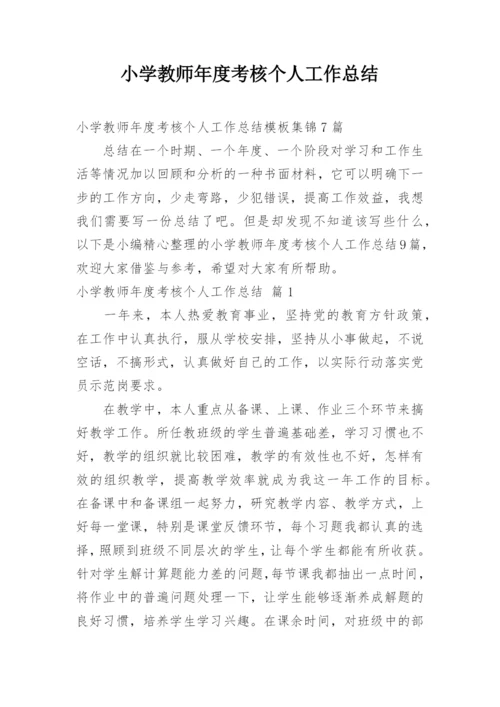 小学教师年度考核个人工作总结

小学教师年度考核个人工作总结模板集锦7篇

总结在一个时期、一个年度、一个阶段对学习和工作生活等情况加以回顾和分析的一种书面材料，它可以明确下一步的工作方向，少走弯路，少犯错误，提高工作效益，我想我们需要写一份总结了吧。但是却发现不知道该写些什么，以下是小编精心整理的小学教师年度考核个人工作总结9篇，欢迎大家借鉴与参考，希望对大家有所帮助。

小学教师年度考核个人工作总结 篇1

一年来，本人热爱教育事业，坚持党的教育方针政策，在工作中认真执行，服从学校安排，坚持从小事做起，不说空话，不搞形式，认真做好自己的工作，以实际行动落实党员示范岗要求。

在教学中，本人重点从备课、上课、作业三个环节来搞好教学工作。所任教班级的学生普遍基础差，学习习惯也不好，教学的组织就比较困难，教学的有效性也不好，怎样有效的组织教学，提高教学效率就成为我这一年工作的目标。在备课中和备课组一起努力，研究教学内容、教学方式，上好每一堂课，特别是课堂反馈环节，每个习题我都认真的选择，照顾到班级不同层次的学生，让每个学生都能有所收获。针对学生解计算题能力差的问题，每节课我都抽出一点时间，将作业中的普遍问题处理一下，让学生能够逐渐养成解题的良好习惯，培养学生学习兴趣。在课余时间，对班级中的部